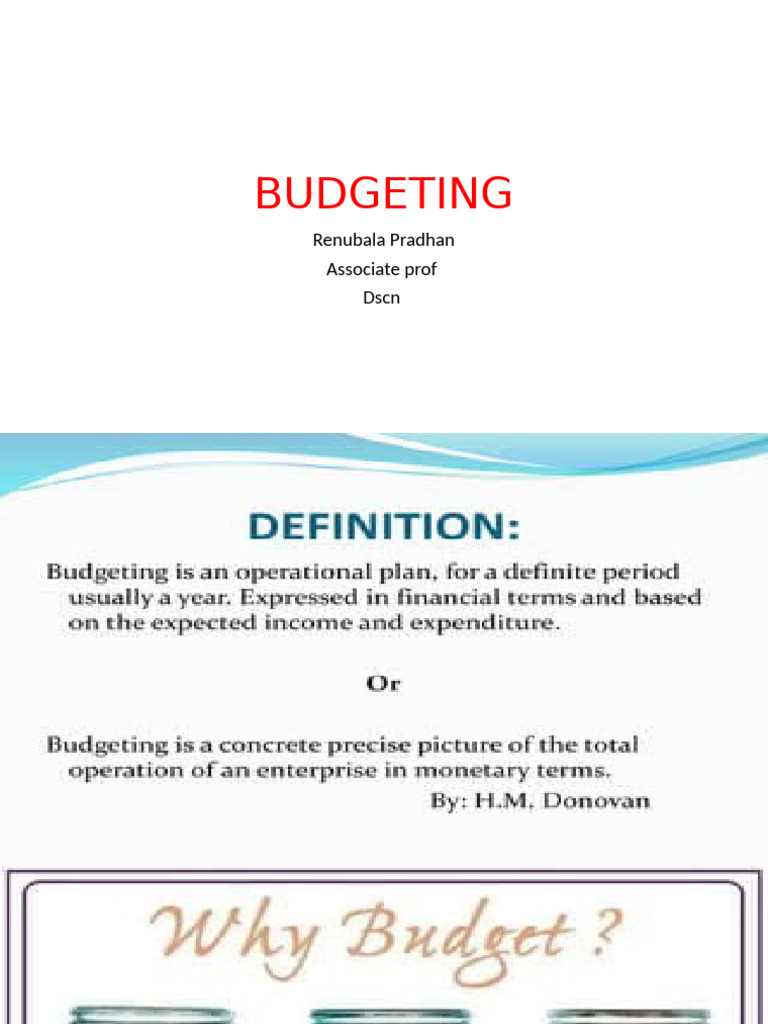 BUDGETING

Renubala Pradhan

Associate prof

Dscn

DEFINITION:

Budgeting is an operational plan, for a definite period usually a year. Expressed in financial terms and based on the expected income and expenditure.

Or

Budgeting is a concrete precise picture of the total operation of an enterprise in monetary terms.

By: H.M. Donovan

Why Budget ?